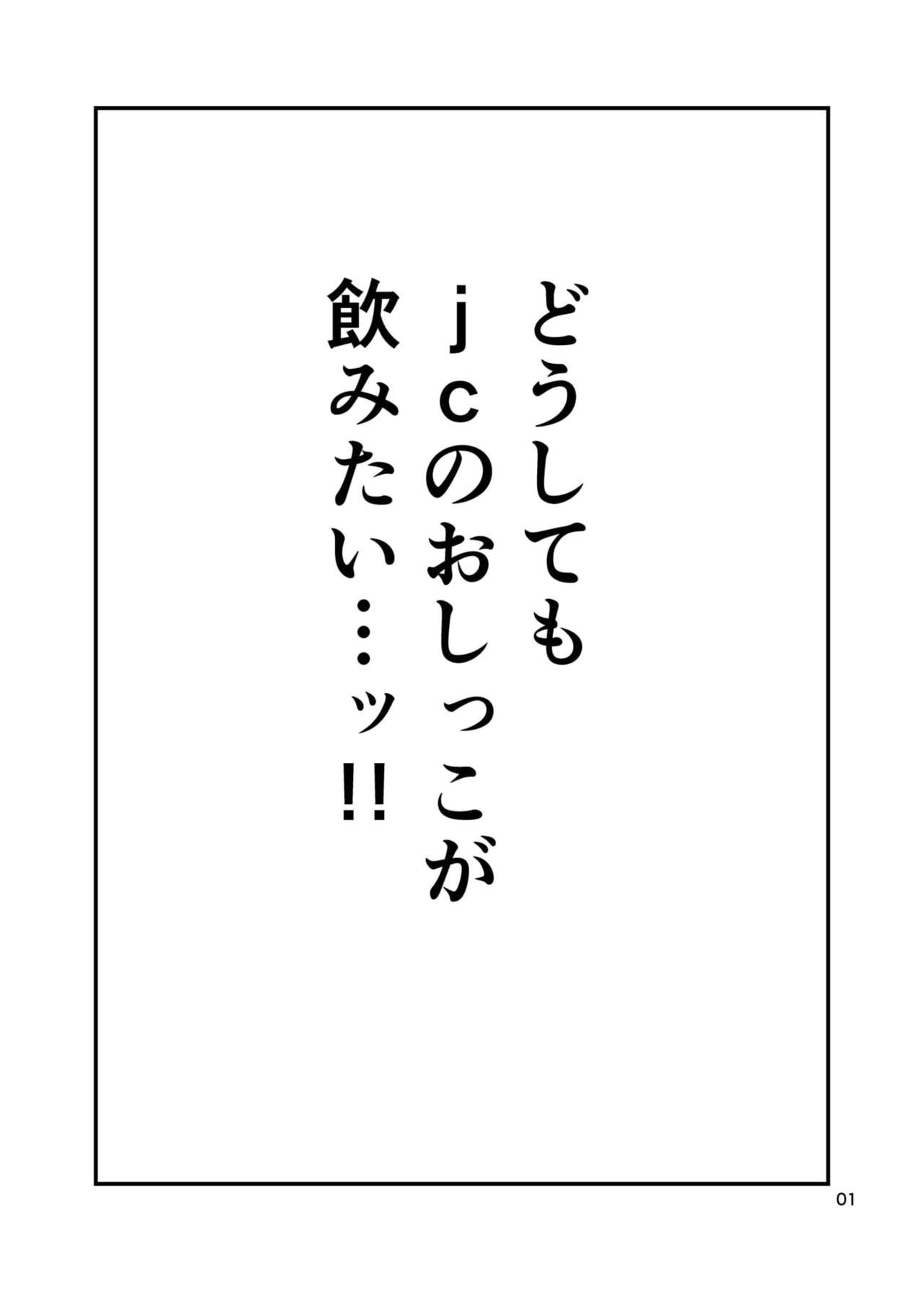 どうしても
jcのおしっこが
飲みたい…ッ!!

01